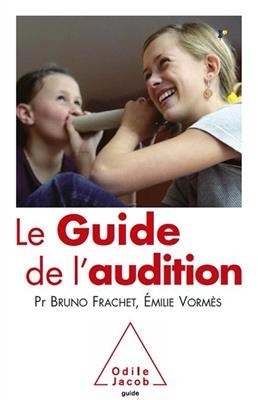 Le Guide de l'audition

Pr Bruno Frachet, Émilie Vormès

Odile Jacob
guide